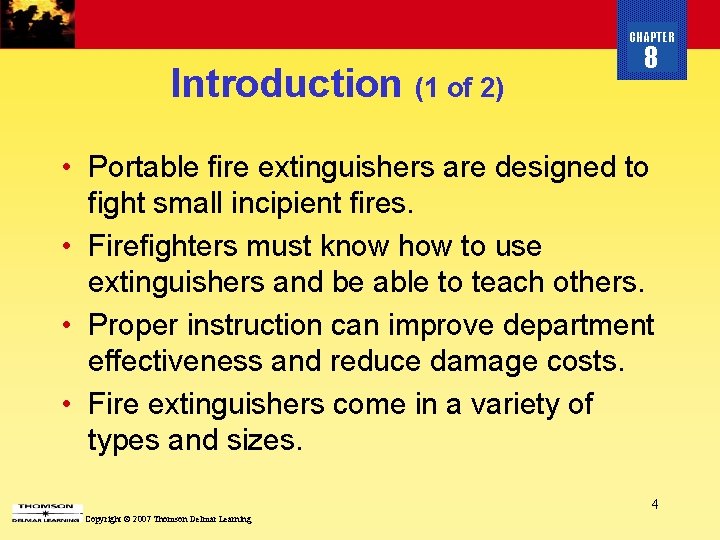 CHAPTER
8

Introduction (1 of 2)

• Portable fire extinguishers are designed to fight small incipient fires.
• Firefighters must know how to use extinguishers and be able to teach others.
• Proper instruction can improve department effectiveness and reduce damage costs.
• Fire extinguishers come in a variety of types and sizes.

4

THOMSON
DELMAR LEARNING Copyright © 2007 Thomson Delmar Learning